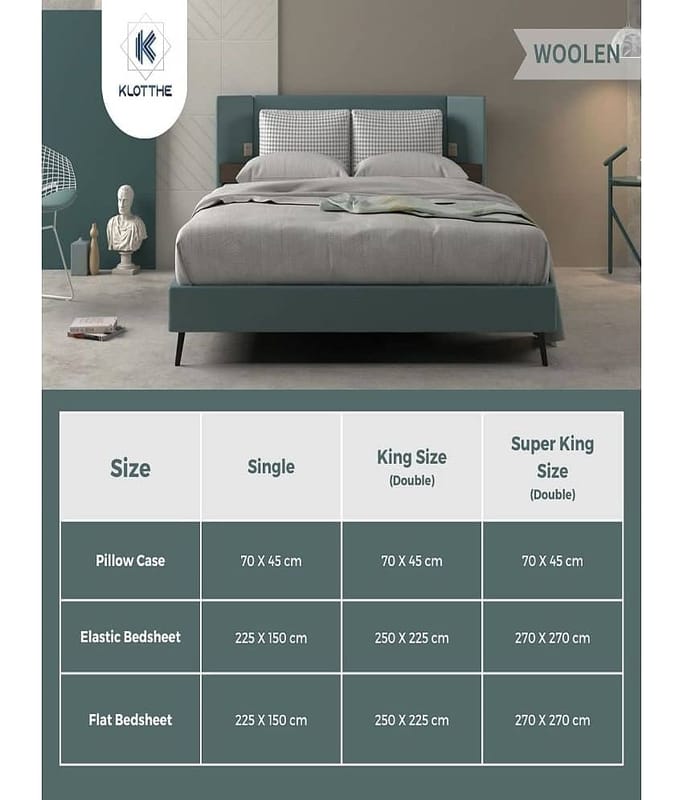 KLOTTHE

WOOLEN

| Size | Single | King Size (Double) | Super King Size (Double) |
|---|---|---|---|
| Pillow Case | 70 X 45 cm | 70 X 45 cm | 70 X 45 cm |
| Elastic Bedsheet | 225 X 150 cm | 250 X 225 cm | 270 X 270 cm |
| Flat Bedsheet | 225 X 150 cm | 250 X 225 cm | 270 X 270 cm |